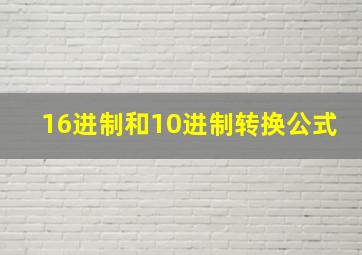 16进制和10进制转换公式